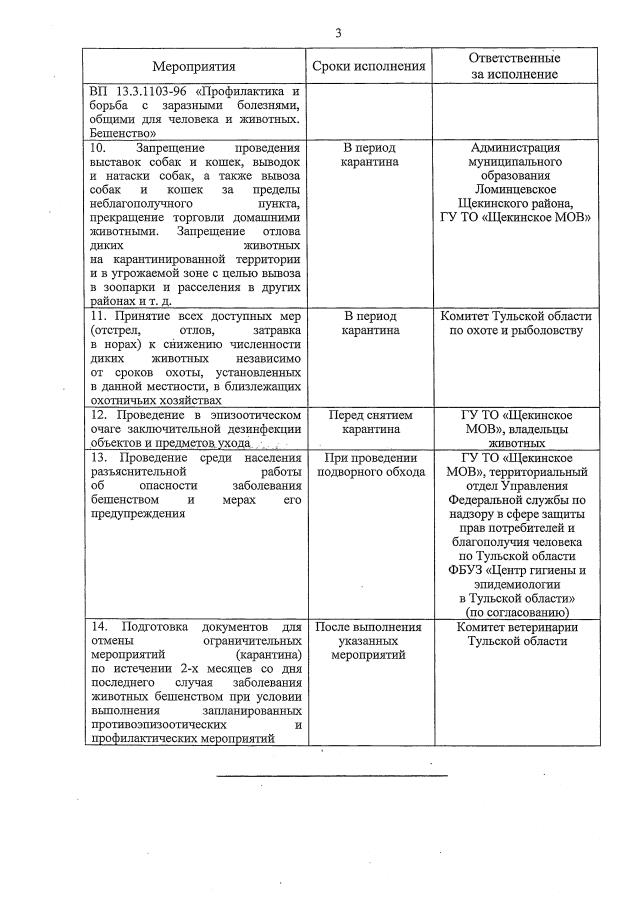 3

| Мероприятия | Сроки исполнения | Ответственные за исполнение |
|---|---|---|
| ВП 13.3.1103-96 «Профилактика и борьба с заразными болезнями, общими для человека и животных. Бешенство» | | |
| 10. Запрещение проведения выставок собак и кошек, выводок и натаски собак, а также вывоза собак и кошек за пределы неблагополучного пункта, прекращение торговли домашними животными. Запрещение отлова диких животных на карантинированной территории и в угрожаемой зоне с целью вывоза в зоопарки и расселения в других районах и т. д. | В период карантина | Администрация муниципального образования Ломинцевское Щекинского района, ГУ ТО «Щекинское МОВ» |
| 11. Принятие всех доступных мер (отстрел, отлов, затравка в норах) к снижению численности диких животных независимо от сроков охоты, установленных в данной местности, в близлежащих охотничьих хозяйствах | В период карантина | Комитет Тульской области по охоте и рыболовству |
| 12. Проведение в эпизоотическом очаге заключительной дезинфекции объектов и предметов ухода | Перед снятием карантина | ГУ ТО «Щекинское МОВ», владельцы животных |
| 13. Проведение среди населения разъяснительной работы об опасности заболевания бешенством и мерах его предупреждения | При проведении подворного обхода | ГУ ТО «Щекинское МОВ», территориальный отдел Управления Федеральной службы по надзору в сфере защиты прав потребителей и благополучия человека по Тульской области ФБУЗ «Центр гигиены и эпидемиологии в Тульской области» (по согласованию) |
| 14. Подготовка документов для отмены ограничительных мероприятий (карантина) по истечении 2-х месяцев со дня последнего случая заболевания животных бешенством при условии выполнения запланированных противоэпизоотических и профилактических мероприятий | После выполнения указанных мероприятий | Комитет ветеринарии Тульской области |